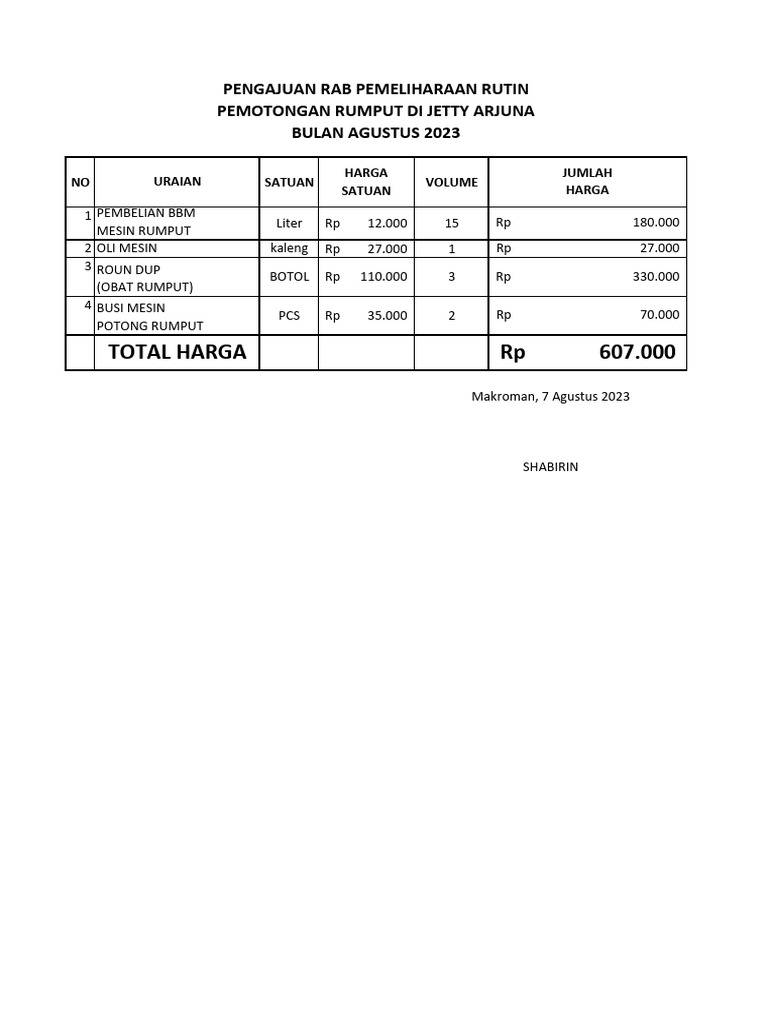 PENGAJUAN RAB PEMELIHARAAN RUTIN
PEMOTONGAN RUMPUT DI JETTY ARJUNA
BULAN AGUSTUS 2023

| NO | URAIAN | SATUAN | HARGA SATUAN | VOLUME | JUMLAH HARGA |
|---|---|---|---|---|---|
| 1 | PEMBELIAN BBM MESIN RUMPUT | Liter | Rp 12.000 | 15 | Rp 180.000 |
| 2 | OLI MESIN | kaleng | Rp 27.000 | 1 | Rp 27.000 |
| 3 | ROUN DUP (OBAT RUMPUT) | BOTOL | Rp 110.000 | 3 | Rp 330.000 |
| 4 | BUSI MESIN POTONG RUMPUT | PCS | Rp 35.000 | 2 | Rp 70.000 |
| | TOTAL HARGA | | | | Rp 607.000 |

Makroman, 7 Agustus 2023

SHABIRIN